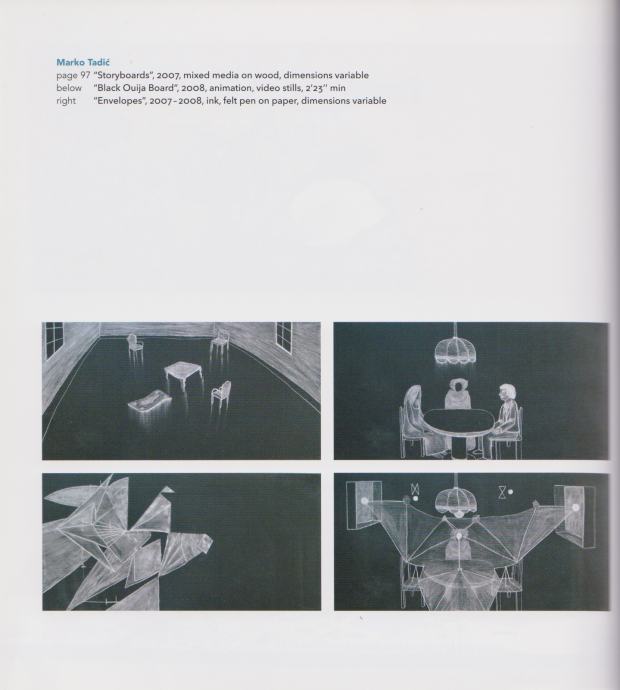 Marko Tadić

page 97 "Storyboards", 2007, mixed media on wood, dimensions variable
below "Black Ouija Board", 2008, animation, video stills, 2'23'' min
right "Envelopes", 2007–2008, ink, felt pen on paper, dimensions variable